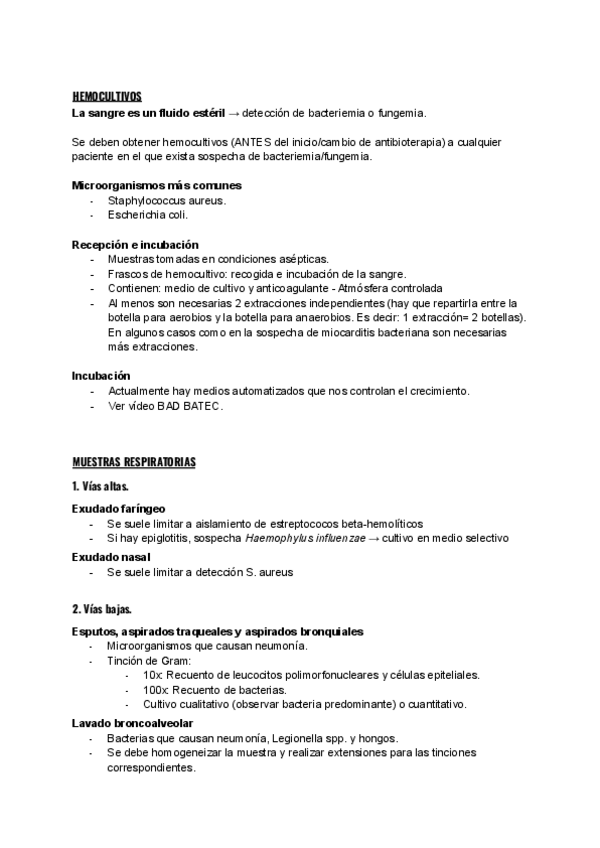 HEMOCULTIVOS
La sangre es un fluido estéril → detección de bacteriemia o fungemia.

Se deben obtener hemocultivos (ANTES del inicio/cambio de antibioterapia) a cualquier paciente en el que exista sospecha de bacteriemia/fungemia.

Microorganismos más comunes
- Staphylococcus aureus.
- Escherichia coli.

Recepción e incubación
- Muestras tomadas en condiciones asépticas.
- Frascos de hemocultivo: recogida e incubación de la sangre.
- Contienen: medio de cultivo y anticoagulante - Atmósfera controlada
- Al menos son necesarias 2 extracciones independientes (hay que repartirla entre la botella para aerobios y la botella para anaerobios. Es decir: 1 extracción= 2 botellas). En algunos casos como en la sospecha de miocarditis bacteriana son necesarias más extracciones.

Incubación
- Actualmente hay medios automatizados que nos controlan el crecimiento.
- Ver vídeo BAD BATEC.

MUESTRAS RESPIRATORIAS
1. Vías altas.
Exudado faríngeo
- Se suele limitar a aislamiento de estreptococos beta-hemolíticos
- Si hay epiglotitis, sospecha Haemophylus influenzae → cultivo en medio selectivo
Exudado nasal
- Se suele limitar a detección S. aureus

2. Vías bajas.
Esputos, aspirados traqueales y aspirados bronquiales
- Microorganismos que causan neumonía.
- Tinción de Gram:
- 10x: Recuento de leucocitos polimorfonucleares y células epiteliales.
- 100x: Recuento de bacterias.
- Cultivo cualitativo (observar bacteria predominante) o cuantitativo.
Lavado broncoalveolar
- Bacterias que causan neumonía, Legionella spp. y hongos.
- Se debe homogeneizar la muestra y realizar extensiones para las tinciones correspondientes.